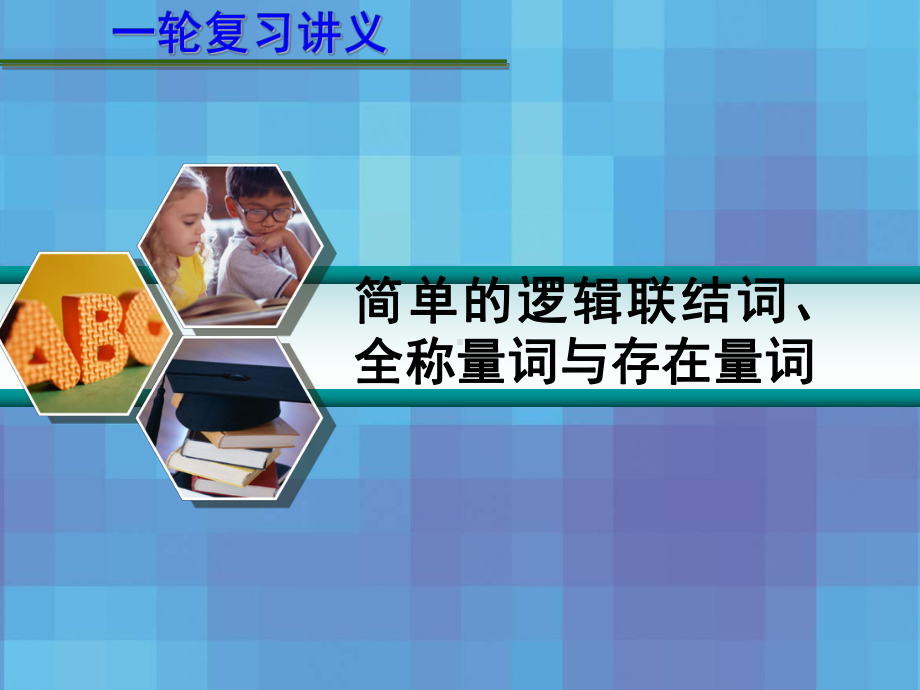 一轮复习讲义

ABC

简单的逻辑联结词、全称量词与存在量词